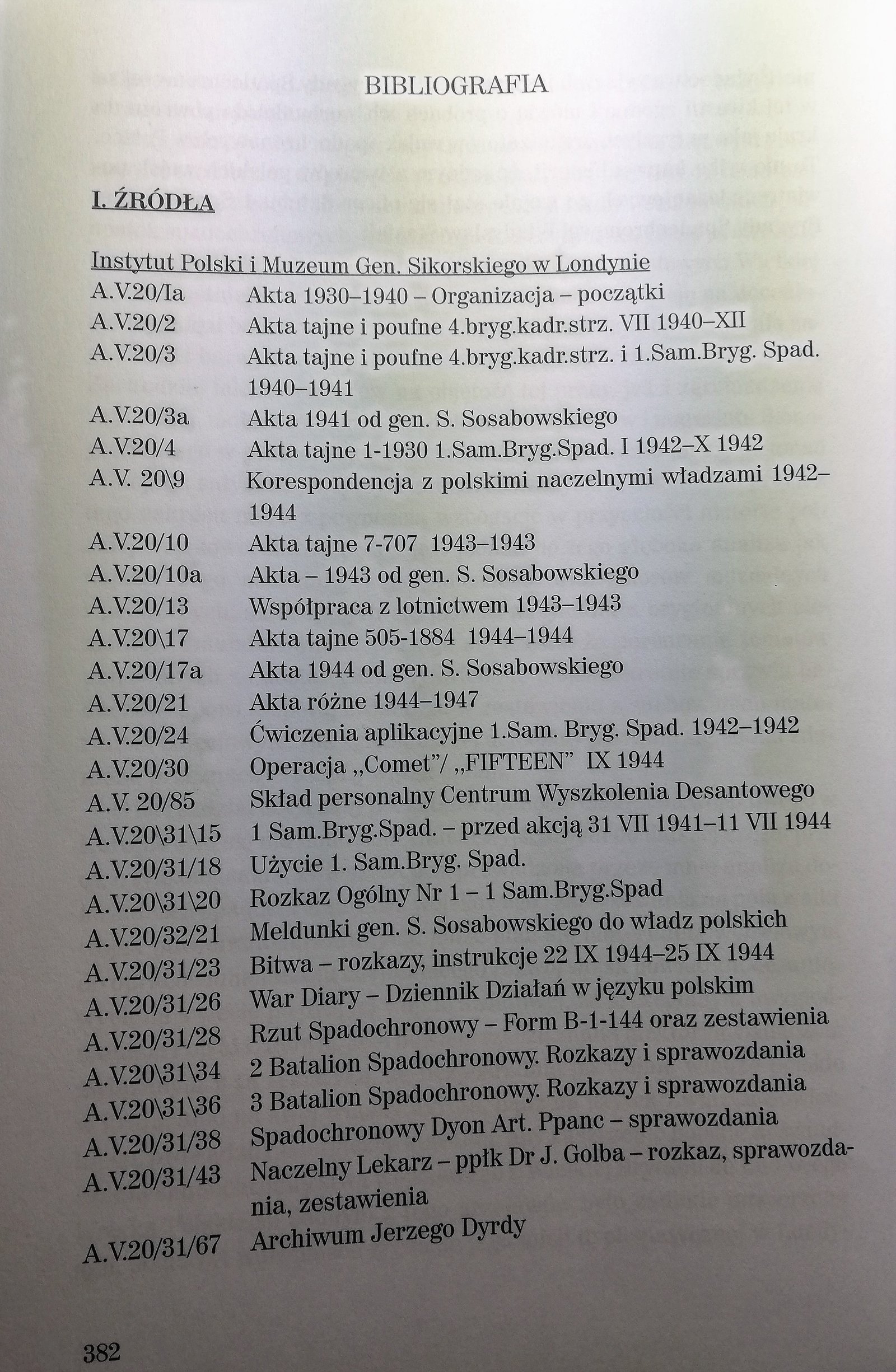 BIBLIOGRAFIA

I. ŹRÓDŁA

Instytut Polski i Muzeum Gen. Sikorskiego w Londynie

| | |
|---|---|
| A.V.20/Ia | Akta 1930–1940 – Organizacja – początki |
| A.V.20/2 | Akta tajne i poufne 4.bryg.kadr.strz. VII 1940–XII |
| A.V.20/3 | Akta tajne i poufne 4.bryg.kadr.strz. i 1.Sam.Bryg. Spad. 1940–1941 |
| A.V.20/3a | Akta 1941 od gen. S. Sosabowskiego |
| A.V.20/4 | Akta tajne 1-1930 1.Sam.Bryg.Spad. I 1942–X 1942 |
| A.V. 20\9 | Korespondencja z polskimi naczelnymi władzami 1942–1944 |
| A.V.20/10 | Akta tajne 7-707 1943–1943 |
| A.V.20/10a | Akta – 1943 od gen. S. Sosabowskiego |
| A.V.20/13 | Współpraca z lotnictwem 1943–1943 |
| A.V.20\17 | Akta tajne 505-1884 1944–1944 |
| A.V.20/17a | Akta 1944 od gen. S. Sosabowskiego |
| A.V.20/21 | Akta różne 1944–1947 |
| A.V.20/24 | Ćwiczenia aplikacyjne 1.Sam. Bryg. Spad. 1942–1942 |
| A.V.20/30 | Operacja „Comet"/ „FIFTEEN" IX 1944 |
| A.V. 20/85 | Skład personalny Centrum Wyszkolenia Desantowego |
| A.V.20\31\15 | 1 Sam.Bryg.Spad. – przed akcją 31 VII 1941–11 VII 1944 |
| A.V.20/31/18 | Użycie 1. Sam.Bryg. Spad. |
| A.V.20\31\20 | Rozkaz Ogólny Nr 1 – 1 Sam.Bryg.Spad |
| A.V.20/32/21 | Meldunki gen. S. Sosabowskiego do władz polskich |
| A.V.20/31/23 | Bitwa – rozkazy, instrukcje 22 IX 1944–25 IX 1944 |
| A.V.20/31/26 | War Diary – Dziennik Działań w języku polskim |
| A.V.20/31/28 | Rzut Spadochronowy – Form B-1-144 oraz zestawienia |
| A.V.20\31\34 | 2 Batalion Spadochronowy. Rozkazy i sprawozdania |
| A.V.20\31\36 | 3 Batalion Spadochronowy. Rozkazy i sprawozdania |
| A.V.20/31/38 | Spadochronowy Dyon Art. Ppanc – sprawozdania |
| A.V.20/31/43 | Naczelny Lekarz – ppłk Dr J. Golba – rozkaz, sprawozdania, zestawienia |
| A.V.20/31/67 | Archiwum Jerzego Dyrdy |

382